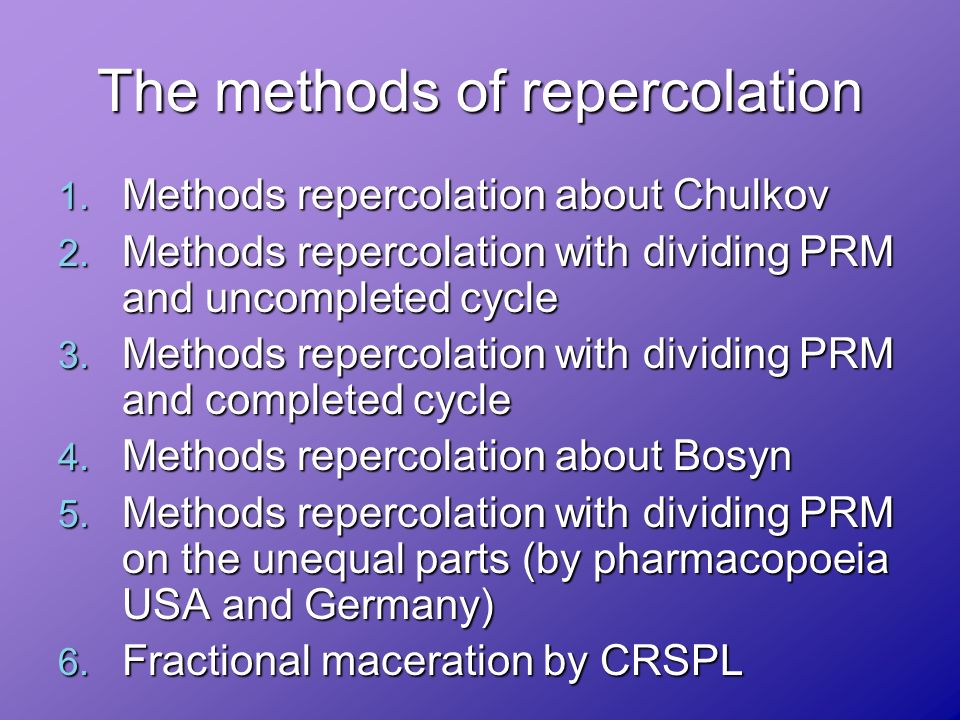 The methods of repercolation

1. Methods repercolation about Chulkov
2. Methods repercolation with dividing PRM and uncompleted cycle
3. Methods repercolation with dividing PRM and completed cycle
4. Methods repercolation about Bosyn
5. Methods repercolation with dividing PRM on the unequal parts (by pharmacopoeia USA and Germany)
6. Fractional maceration by CRSPL